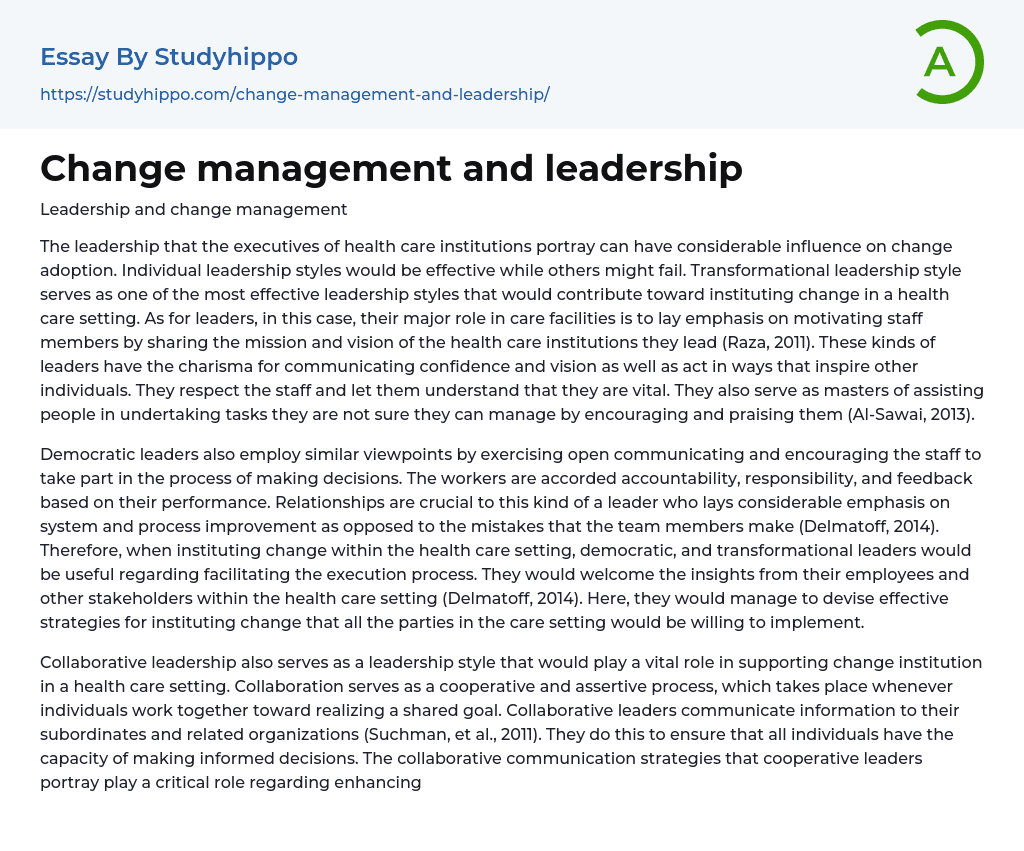 Essay By Studyhippo
https://studyhippo.com/change-management-and-leadership/

A

Change management and leadership

Leadership and change management

The leadership that the executives of health care institutions portray can have considerable influence on change adoption. Individual leadership styles would be effective while others might fail. Transformational leadership style serves as one of the most effective leadership styles that would contribute toward instituting change in a health care setting. As for leaders, in this case, their major role in care facilities is to lay emphasis on motivating staff members by sharing the mission and vision of the health care institutions they lead (Raza, 2011). These kinds of leaders have the charisma for communicating confidence and vision as well as act in ways that inspire other individuals. They respect the staff and let them understand that they are vital. They also serve as masters of assisting people in undertaking tasks they are not sure they can manage by encouraging and praising them (Al-Sawai, 2013).

Democratic leaders also employ similar viewpoints by exercising open communicating and encouraging the staff to take part in the process of making decisions. The workers are accorded accountability, responsibility, and feedback based on their performance. Relationships are crucial to this kind of a leader who lays considerable emphasis on system and process improvement as opposed to the mistakes that the team members make (Delmatoff, 2014). Therefore, when instituting change within the health care setting, democratic, and transformational leaders would be useful regarding facilitating the execution process. They would welcome the insights from their employees and other stakeholders within the health care setting (Delmatoff, 2014). Here, they would manage to devise effective strategies for instituting change that all the parties in the care setting would be willing to implement.

Collaborative leadership also serves as a leadership style that would play a vital role in supporting change institution in a health care setting. Collaboration serves as a cooperative and assertive process, which takes place whenever individuals work together toward realizing a shared goal. Collaborative leaders communicate information to their subordinates and related organizations (Suchman, et al., 2011). They do this to ensure that all individuals have the capacity of making informed decisions. The collaborative communication strategies that cooperative leaders portray play a critical role regarding enhancing